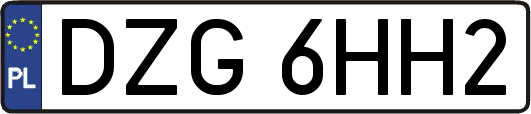 PL

DZG 6HH2